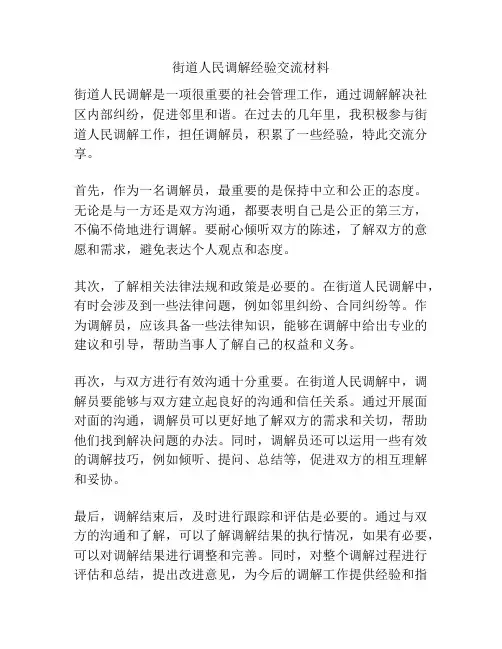 街道人民调解经验交流材料

街道人民调解是一项很重要的社会管理工作，通过调解解决社区内部纠纷，促进邻里和谐。在过去的几年里，我积极参与街道人民调解工作，担任调解员，积累了一些经验，特此交流分享。

首先，作为一名调解员，最重要的是保持中立和公正的态度。无论是与一方还是双方沟通，都要表明自己是公正的第三方，不偏不倚地进行调解。要耐心倾听双方的陈述，了解双方的意愿和需求，避免表达个人观点和态度。

其次，了解相关法律法规和政策是必要的。在街道人民调解中，有时会涉及到一些法律问题，例如邻里纠纷、合同纠纷等。作为调解员，应该具备一些法律知识，能够在调解中给出专业的建议和引导，帮助当事人了解自己的权益和义务。

再次，与双方进行有效沟通十分重要。在街道人民调解中，调解员要能够与双方建立起良好的沟通和信任关系。通过开展面对面的沟通，调解员可以更好地了解双方的需求和关切，帮助他们找到解决问题的办法。同时，调解员还可以运用一些有效的调解技巧，例如倾听、提问、总结等，促进双方的相互理解和妥协。

最后，调解结束后，及时进行跟踪和评估是必要的。通过与双方的沟通和了解，可以了解调解结果的执行情况，如果有必要，可以对调解结果进行调整和完善。同时，对整个调解过程进行评估和总结，提出改进意见，为今后的调解工作提供经验和指